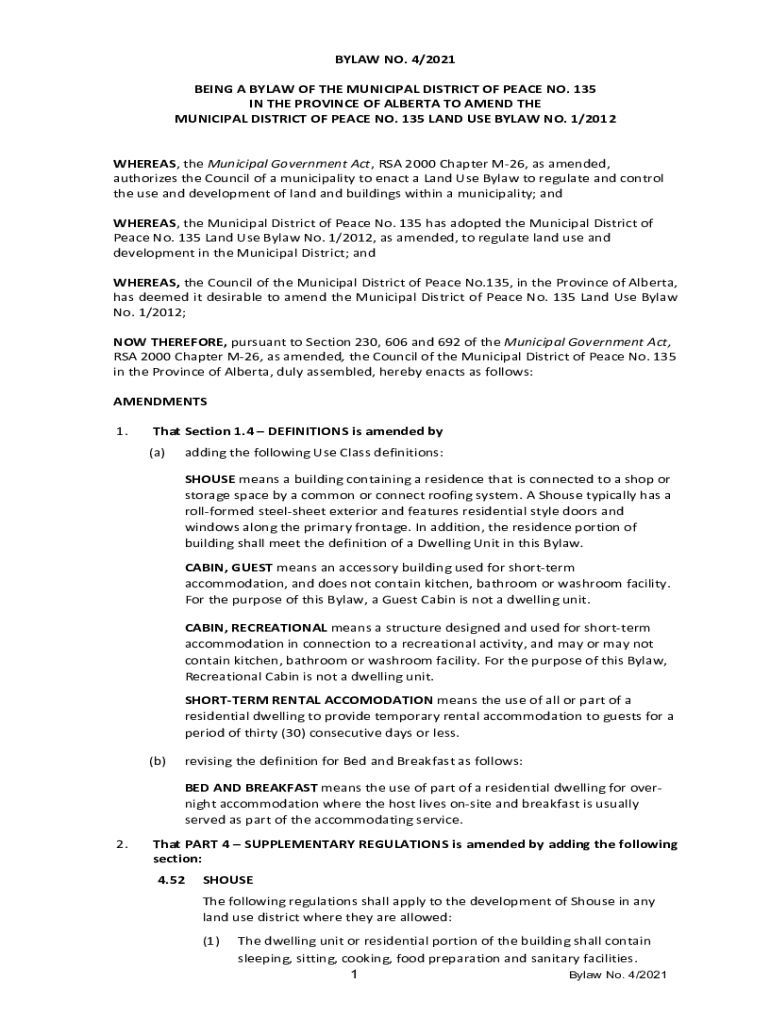 BYLAW NO. 4/2021

BEING A BYLAW OF THE MUNICIPAL DISTRICT OF PEACE NO. 135
IN THE PROVINCE OF ALBERTA TO AMEND THE
MUNICIPAL DISTRICT OF PEACE NO. 135 LAND USE BYLAW NO. 1/2012

WHEREAS, the Municipal Government Act, RSA 2000 Chapter M-26, as amended, authorizes the Council of a municipality to enact a Land Use Bylaw to regulate and control the use and development of land and buildings within a municipality; and

WHEREAS, the Municipal District of Peace No. 135 has adopted the Municipal District of Peace No. 135 Land Use Bylaw No. 1/2012, as amended, to regulate land use and development in the Municipal District; and

WHEREAS, the Council of the Municipal District of Peace No.135, in the Province of Alberta, has deemed it desirable to amend the Municipal District of Peace No. 135 Land Use Bylaw No. 1/2012;

NOW THEREFORE, pursuant to Section 230, 606 and 692 of the Municipal Government Act, RSA 2000 Chapter M-26, as amended, the Council of the Municipal District of Peace No. 135 in the Province of Alberta, duly assembled, hereby enacts as follows:

AMENDMENTS

1. That Section 1.4 – DEFINITIONS is amended by

(a) adding the following Use Class definitions:

SHOUSE means a building containing a residence that is connected to a shop or storage space by a common or connect roofing system. A Shouse typically has a roll-formed steel-sheet exterior and features residential style doors and windows along the primary frontage. In addition, the residence portion of building shall meet the definition of a Dwelling Unit in this Bylaw.

CABIN, GUEST means an accessory building used for short-term accommodation, and does not contain kitchen, bathroom or washroom facility. For the purpose of this Bylaw, a Guest Cabin is not a dwelling unit.

CABIN, RECREATIONAL means a structure designed and used for short-term accommodation in connection to a recreational activity, and may or may not contain kitchen, bathroom or washroom facility. For the purpose of this Bylaw, Recreational Cabin is not a dwelling unit.

SHORT-TERM RENTAL ACCOMODATION means the use of all or part of a residential dwelling to provide temporary rental accommodation to guests for a period of thirty (30) consecutive days or less.

(b) revising the definition for Bed and Breakfast as follows:

BED AND BREAKFAST means the use of part of a residential dwelling for over-night accommodation where the host lives on-site and breakfast is usually served as part of the accommodating service.

2. That PART 4 – SUPPLEMENTARY REGULATIONS is amended by adding the following section:

4.52 SHOUSE

The following regulations shall apply to the development of Shouse in any land use district where they are allowed:

(1) The dwelling unit or residential portion of the building shall contain sleeping, sitting, cooking, food preparation and sanitary facilities.

1

Bylaw No. 4/2021